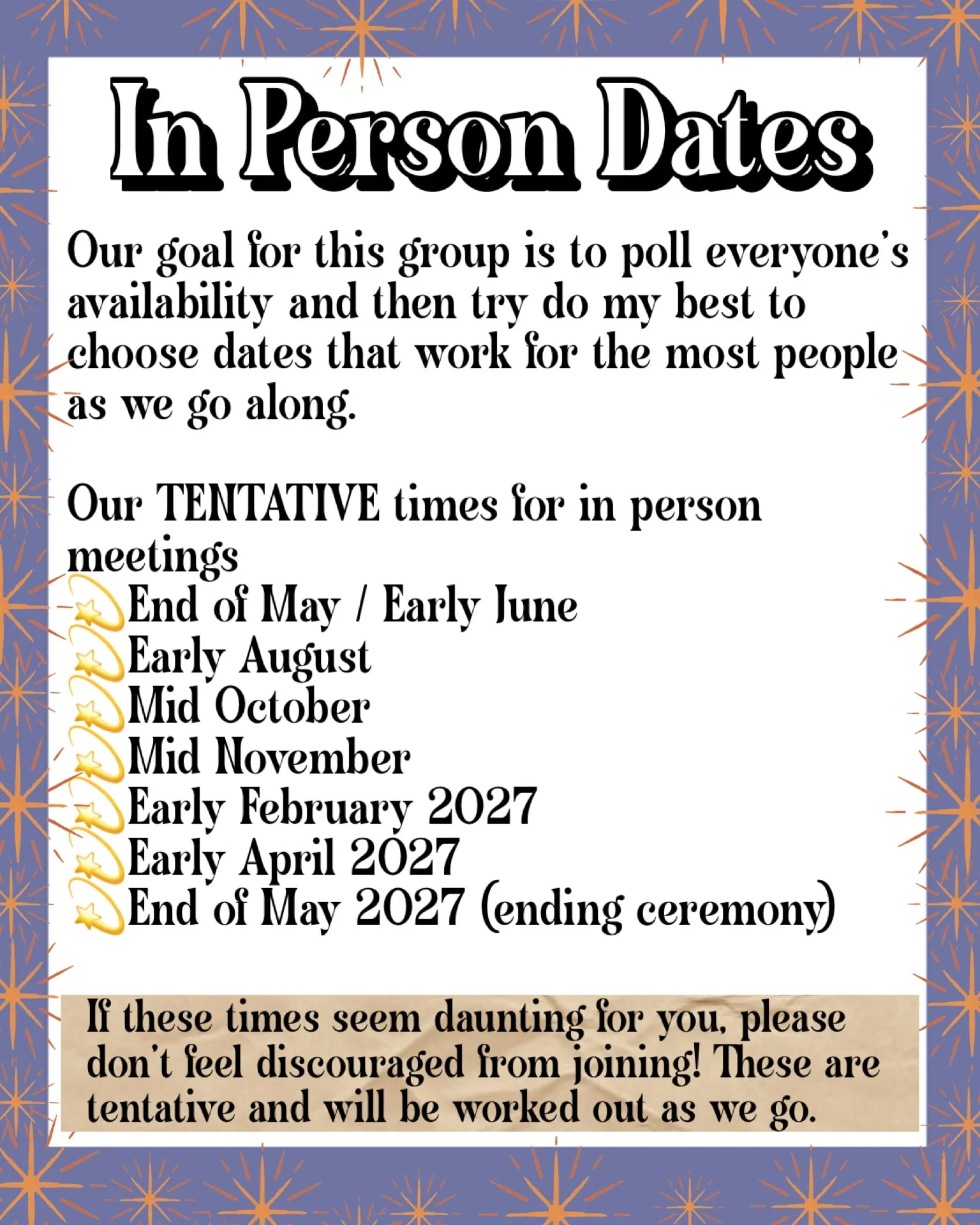 In Person Dates

Our goal for this group is to poll everyone's availability and then try do my best to choose dates that work for the most people as we go along.

Our TENTATIVE times for in person meetings
💫End of May / Early June
💫Early August
💫Mid October
💫Mid November
💫Early February 2027
💫Early April 2027
💫End of May 2027 (ending ceremony)

If these times seem daunting for you, please don't feel discouraged from joining! These are tentative and will be worked out as we go.